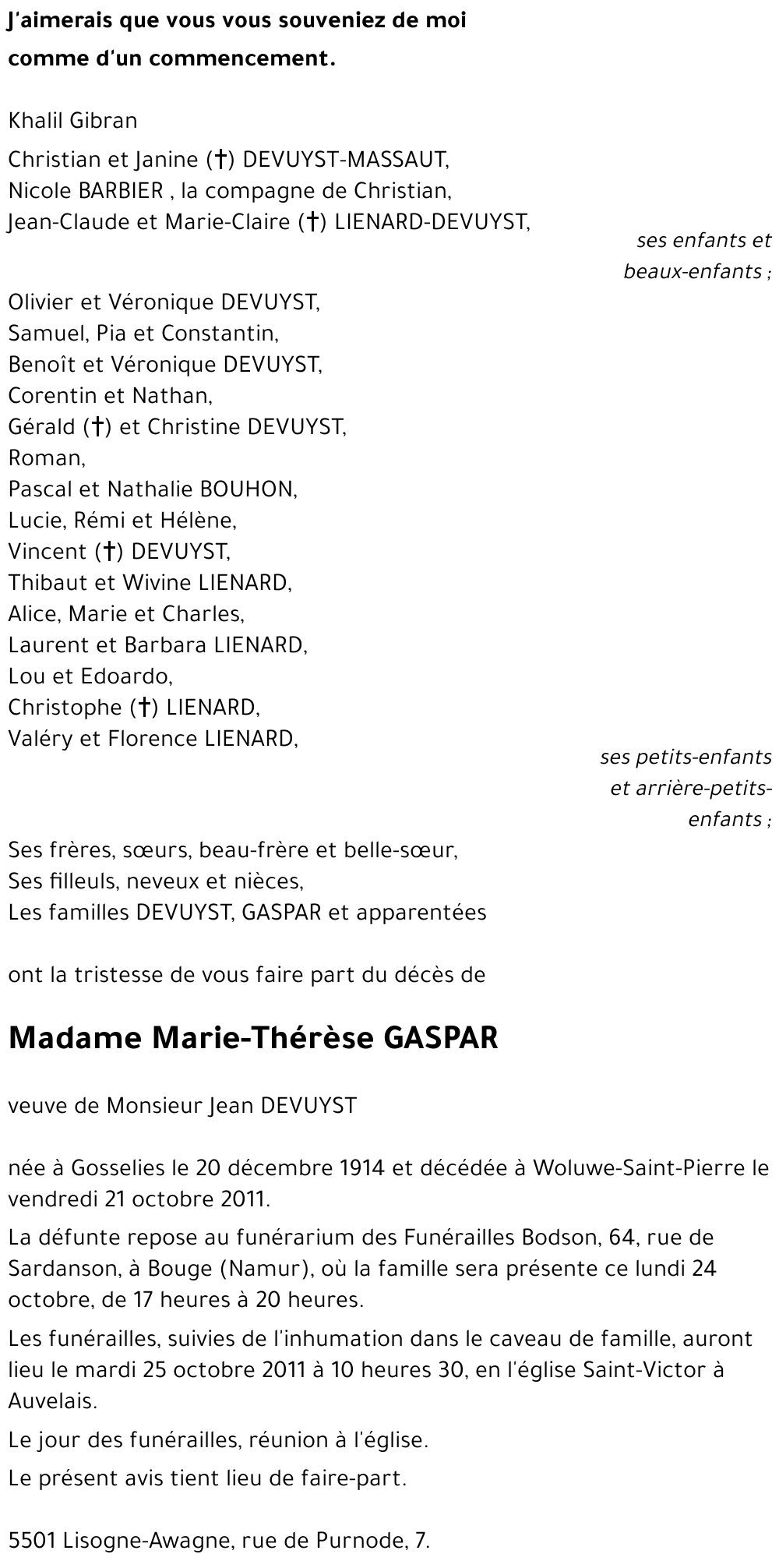 J'aimerais que vous vous souveniez de moi comme d'un commencement.

Khalil Gibran

Christian et Janine (†) DEVUYST-MASSAUT,
Nicole BARBIER , la compagne de Christian,
Jean-Claude et Marie-Claire (†) LIENARD-DEVUYST,

ses enfants et beaux-enfants ;

Olivier et Véronique DEVUYST,
Samuel, Pia et Constantin,
Benoît et Véronique DEVUYST,
Corentin et Nathan,
Gérald (†) et Christine DEVUYST,
Roman,
Pascal et Nathalie BOUHON,
Lucie, Rémi et Hélène,
Vincent (†) DEVUYST,
Thibaut et Wivine LIENARD,
Alice, Marie et Charles,
Laurent et Barbara LIENARD,
Lou et Edoardo,
Christophe (†) LIENARD,
Valéry et Florence LIENARD,

ses petits-enfants et arrière-petits-enfants ;

Ses frères, sœurs, beau-frère et belle-sœur,
Ses filleuls, neveux et nièces,
Les familles DEVUYST, GASPAR et apparentées

ont la tristesse de vous faire part du décès de

Madame Marie-Thérèse GASPAR

veuve de Monsieur Jean DEVUYST

née à Gosselies le 20 décembre 1914 et décédée à Woluwe-Saint-Pierre le vendredi 21 octobre 2011.

La défunte repose au funérarium des Funérailles Bodson, 64, rue de Sardanson, à Bouge (Namur), où la famille sera présente ce lundi 24 octobre, de 17 heures à 20 heures.

Les funérailles, suivies de l'inhumation dans le caveau de famille, auront lieu le mardi 25 octobre 2011 à 10 heures 30, en l'église Saint-Victor à Auvelais.

Le jour des funérailles, réunion à l'église.

Le présent avis tient lieu de faire-part.

5501 Lisogne-Awagne, rue de Purnode, 7.